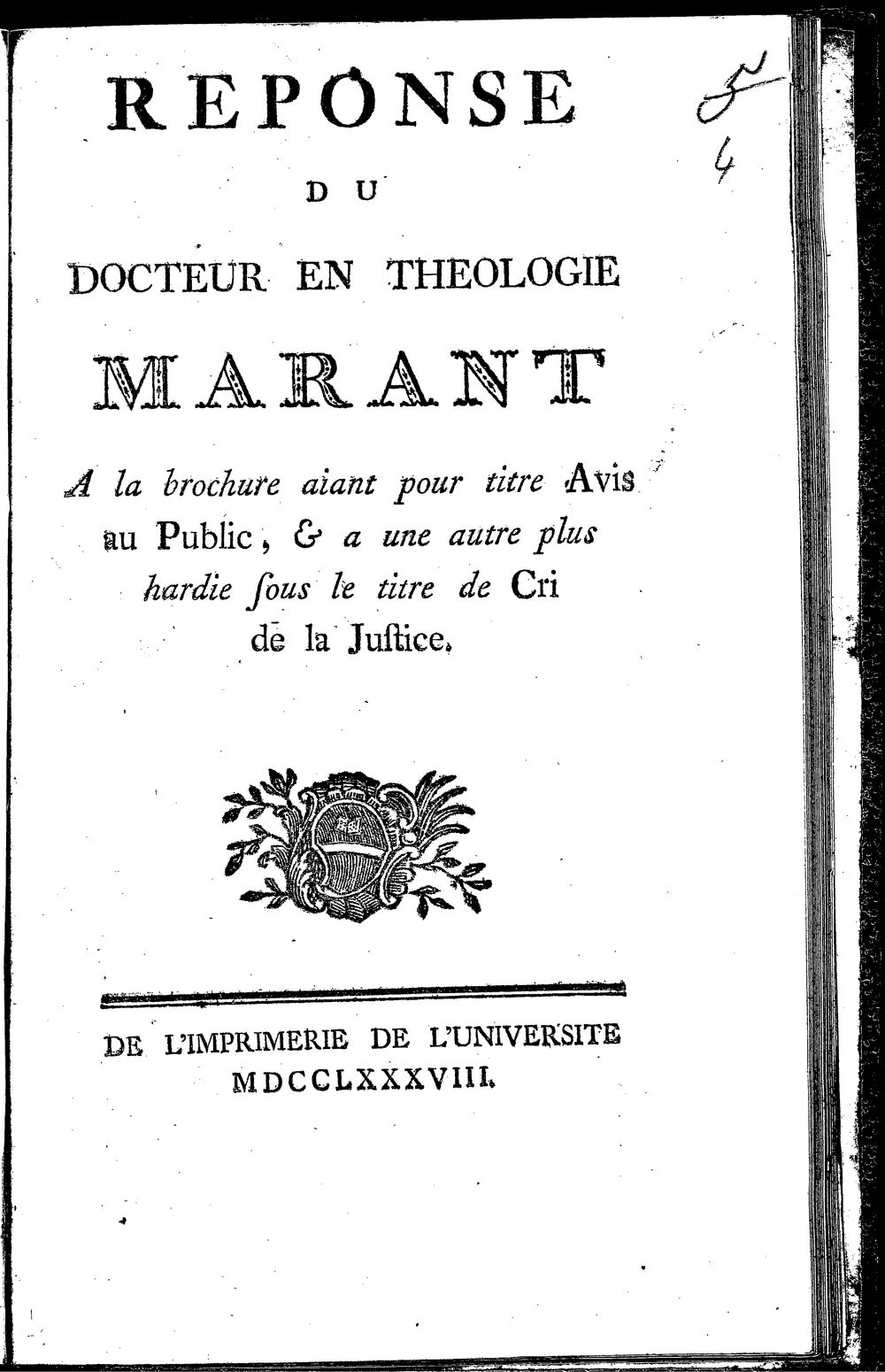 REPONSE

DU

DOCTEUR EN THEOLOGIE

MARANT

A la brochure aiant pour titre Avis au Public, & a une autre plus hardie ſous le titre de Cri de la Juſtice.

DE L'IMPRIMERIE DE L'UNIVERSITE
MDCCLXXXVIII.

5
4